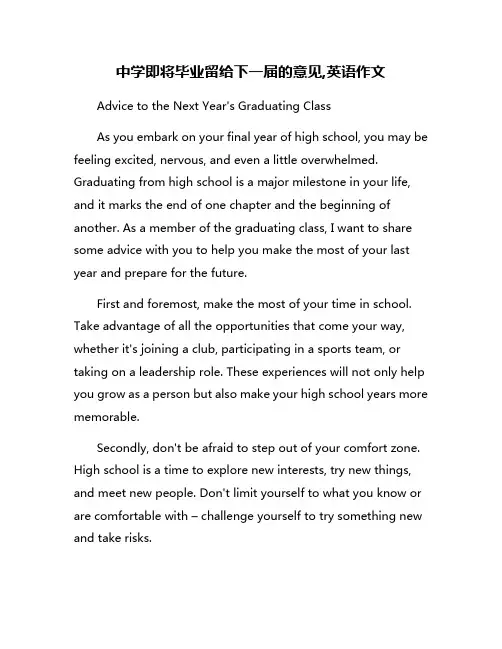 中学即将毕业留给下一届的意见,英语作文

Advice to the Next Year's Graduating Class

As you embark on your final year of high school, you may be feeling excited, nervous, and even a little overwhelmed. Graduating from high school is a major milestone in your life, and it marks the end of one chapter and the beginning of another. As a member of the graduating class, I want to share some advice with you to help you make the most of your last year and prepare for the future.

First and foremost, make the most of your time in school. Take advantage of all the opportunities that come your way, whether it's joining a club, participating in a sports team, or taking on a leadership role. These experiences will not only help you grow as a person but also make your high school years more memorable.

Secondly, don't be afraid to step out of your comfort zone. High school is a time to explore new interests, try new things, and meet new people. Don't limit yourself to what you know or are comfortable with – challenge yourself to try something new and take risks.